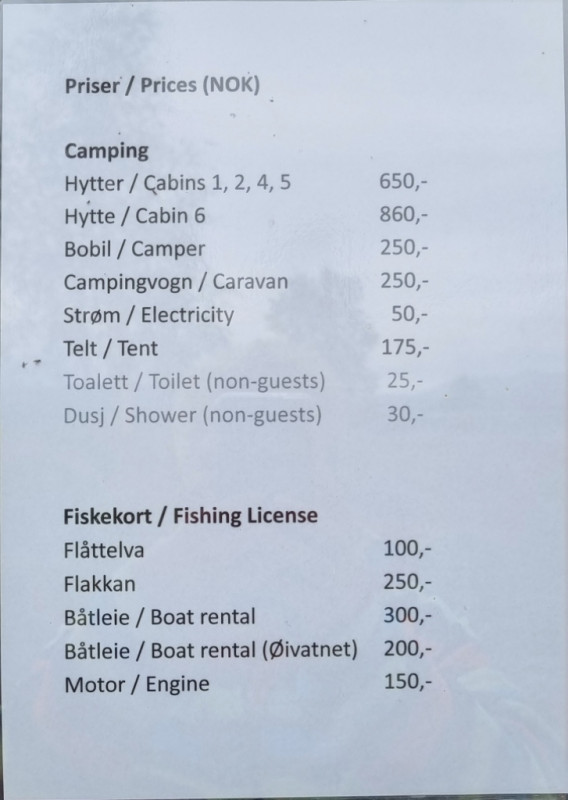 Priser / Prices (NOK)

Camping

| | |
|---|---|
| Hytter / Cabins 1, 2, 4, 5 | 650,- |
| Hytte / Cabin 6 | 860,- |
| Bobil / Camper | 250,- |
| Campingvogn / Caravan | 250,- |
| Strøm / Electricity | 50,- |
| Telt / Tent | 175,- |
| Toalett / Toilet (non-guests) | 25,- |
| Dusj / Shower (non-guests) | 30,- |

Fiskekort / Fishing License

| | |
|---|---|
| Flåttelva | 100,- |
| Flakkan | 250,- |
| Båtleie / Boat rental | 300,- |
| Båtleie / Boat rental (Øivatnet) | 200,- |
| Motor / Engine | 150,- |